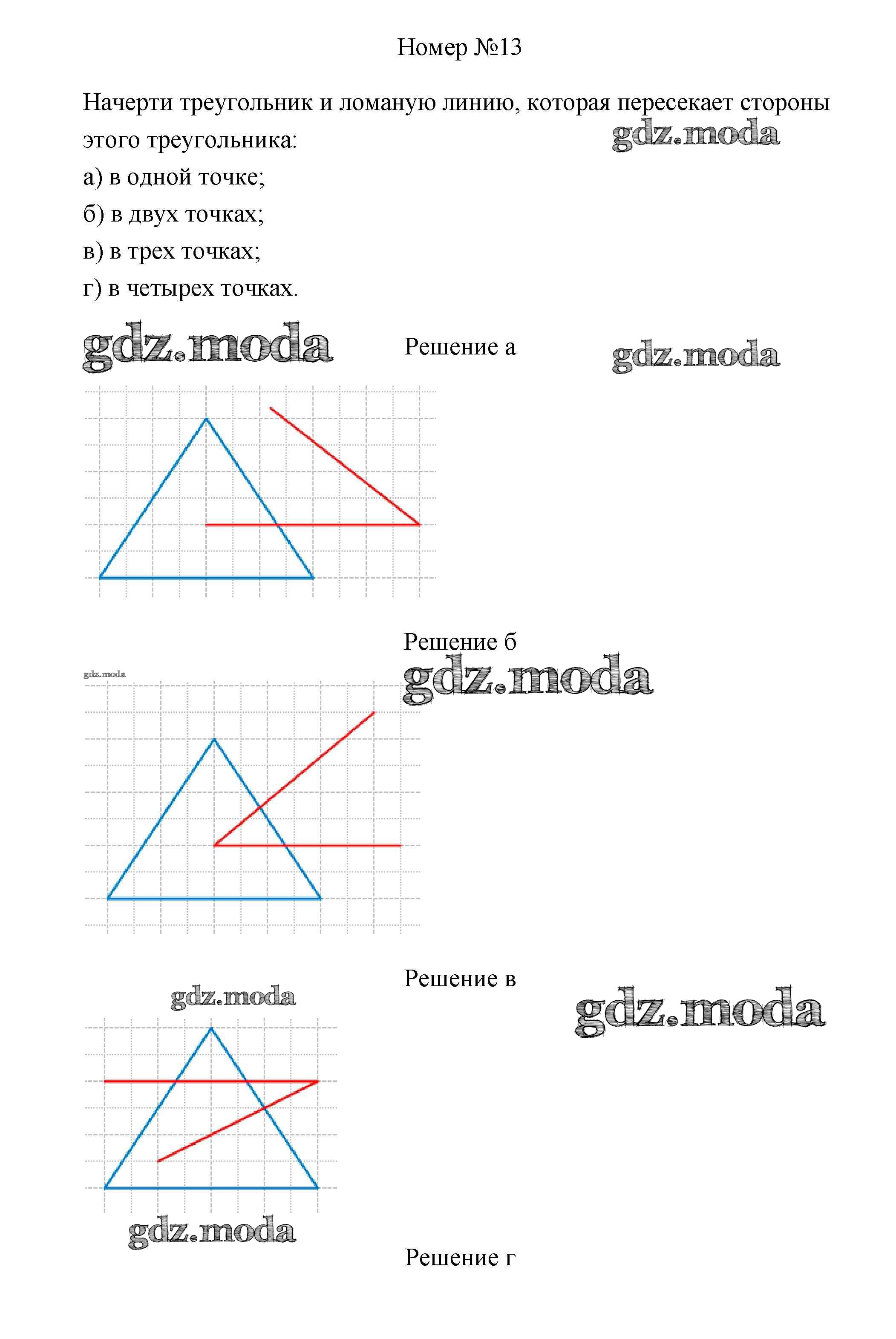 Номер №13

Начерти треугольник и ломаную линию, которая пересекает стороны этого треугольника:

gdz.moda

а) в одной точке;

б) в двух точках;

в) в трех точках;

г) в четырех точках.

gdz.moda

Решение а

gdz.moda

Решение б

gdz.moda

gdz.moda

Решение в

gdz.moda

gdz.moda

gdz.moda

Решение г